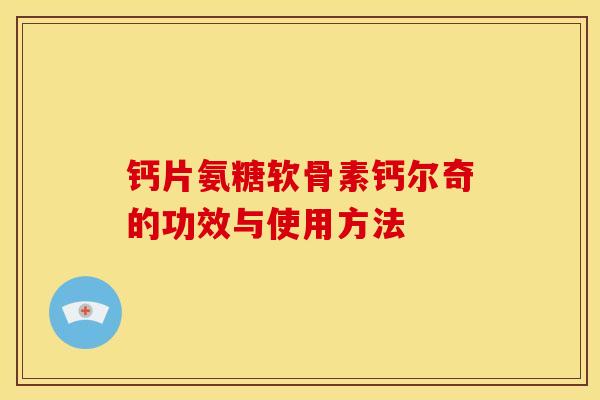 钙片氨糖软骨素钙尔奇的功效与使用方法